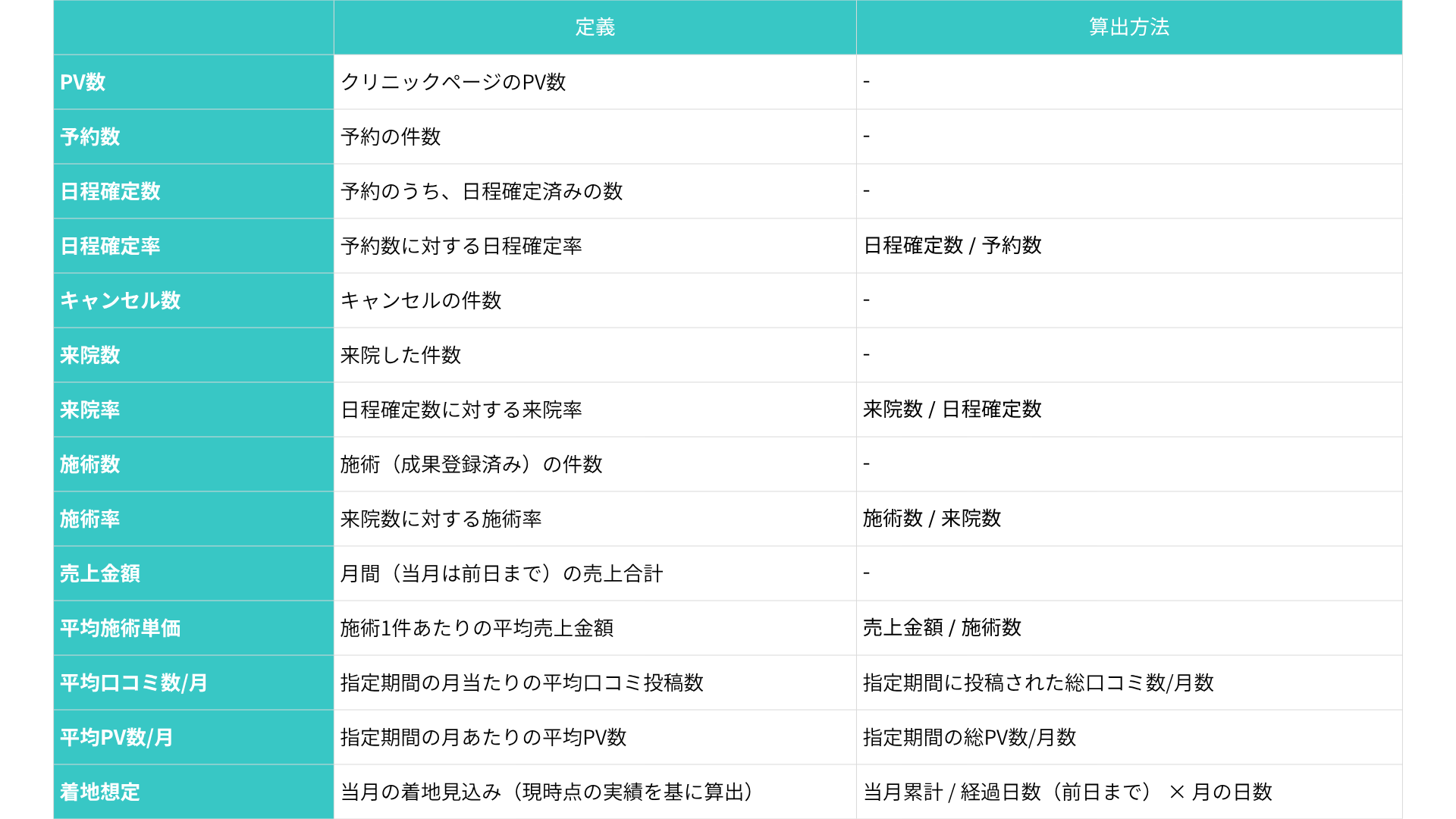 |  | 定義 | 算出方法 |
|---|---|---|
| PV数 | クリニックページのPV数 | - |
| 予約数 | 予約の件数 | - |
| 日程確定数 | 予約のうち、日程確定済みの数 | - |
| 日程確定率 | 予約数に対する日程確定率 | 日程確定数 / 予約数 |
| キャンセル数 | キャンセルの件数 | - |
| 来院数 | 来院した件数 | - |
| 来院率 | 日程確定数に対する来院率 | 来院数 / 日程確定数 |
| 施術数 | 施術（成果登録済み）の件数 | - |
| 施術率 | 来院数に対する施術率 | 施術数 / 来院数 |
| 売上金額 | 月間（当月は前日まで）の売上合計 | - |
| 平均施術単価 | 施術1件あたりの平均売上金額 | 売上金額 / 施術数 |
| 平均口コミ数/月 | 指定期間の月当たりの平均口コミ投稿数 | 指定期間に投稿された総口コミ数/月数 |
| 平均PV数/月 | 指定期間の月あたりの平均PV数 | 指定期間の総PV数/月数 |
| 着地想定 | 当月の着地見込み（現時点の実績を基に算出） | 当月累計 / 経過日数（前日まで） × 月の日数 |